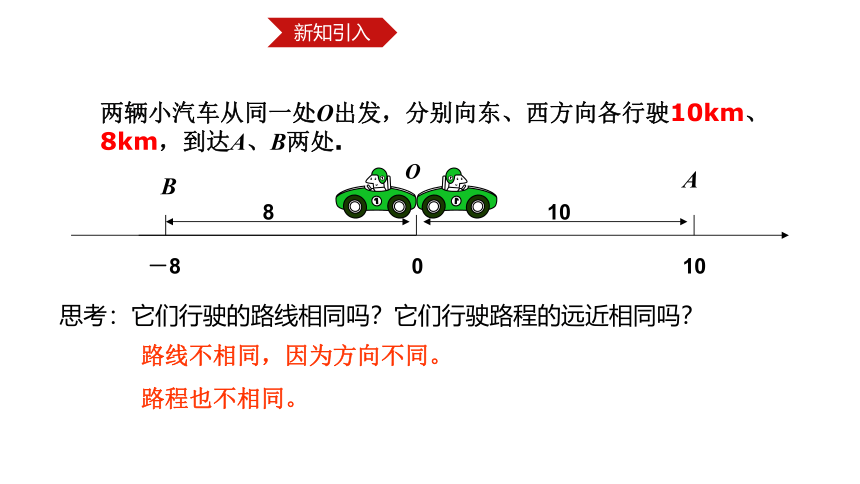 新知引入

两辆小汽车从同一处$O$出发，分别向东、西方向各行驶10km、8km，到达$A$、$B$两处.

$B$ $O$ $A$

8 10

$-8$ 0 10

思考：它们行驶的路线相同吗？它们行驶路程的远近相同吗？

路线不相同，因为方向不同。

路程也不相同。